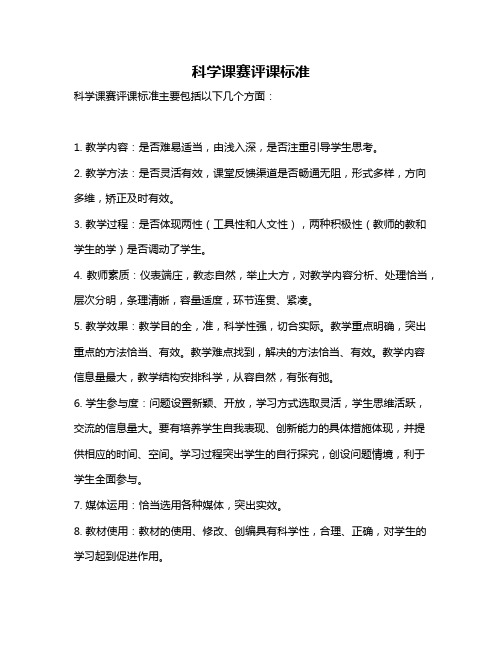 科学课赛评课标准

科学课赛评课标准主要包括以下几个方面：

1. 教学内容：是否难易适当，由浅入深，是否注重引导学生思考。

2. 教学方法：是否灵活有效，课堂反馈渠道是否畅通无阻，形式多样，方向多维，矫正及时有效。

3. 教学过程：是否体现两性（工具性和人文性），两种积极性（教师的教和学生的学）是否调动了学生。

4. 教师素质：仪表端庄，教态自然，举止大方，对教学内容分析、处理恰当，层次分明，条理清晰，容量适度，环节连贯、紧凑。

5. 教学效果：教学目的全，准，科学性强，切合实际。教学重点明确，突出重点的方法恰当、有效。教学难点找到，解决的方法恰当、有效。教学内容信息量最大，教学结构安排科学，从容自然，有张有弛。

6. 学生参与度：问题设置新颖、开放，学习方式选取灵活，学生思维活跃，交流的信息量大。要有培养学生自我表现、创新能力的具体措施体现，并提供相应的时间、空间。学习过程突出学生的自行探究，创设问题情境，利于学生全面参与。

7. 媒体运用：恰当选用各种媒体，突出实效。

8. 教材使用：教材的使用、修改、创编具有科学性，合理、正确，对学生的学习起到促进作用。